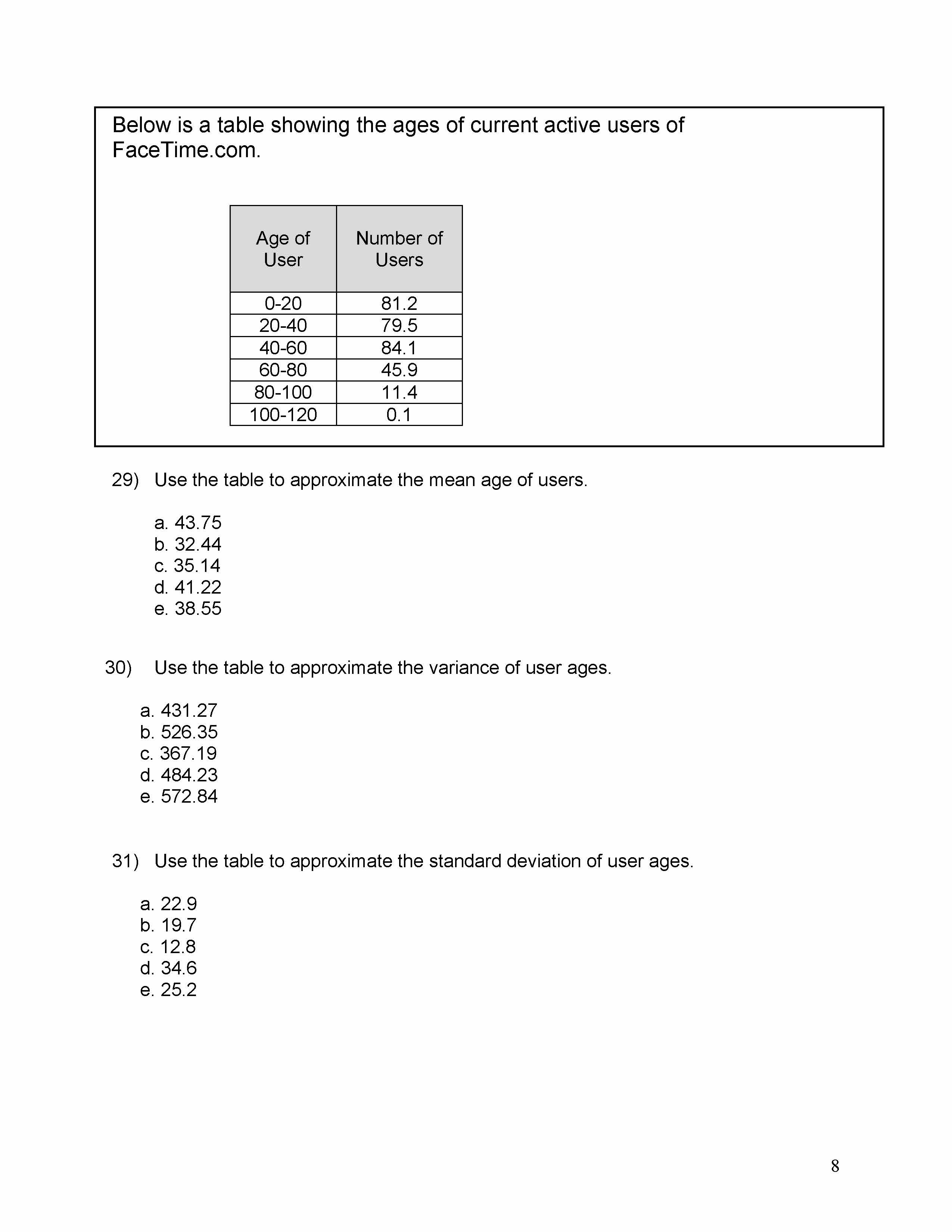 Below is a table showing the ages of current active users of FaceTime.com.

| Age of User | Number of Users |
|---|---|
| 0-20 | 81.2 |
| 20-40 | 79.5 |
| 40-60 | 84.1 |
| 60-80 | 45.9 |
| 80-100 | 11.4 |
| 100-120 | 0.1 |

29) Use the table to approximate the mean age of users.

a. 43.75
b. 32.44
c. 35.14
d. 41.22
e. 38.55

30) Use the table to approximate the variance of user ages.

a. 431.27
b. 526.35
c. 367.19
d. 484.23
e. 572.84

31) Use the table to approximate the standard deviation of user ages.

a. 22.9
b. 19.7
c. 12.8
d. 34.6
e. 25.2

8